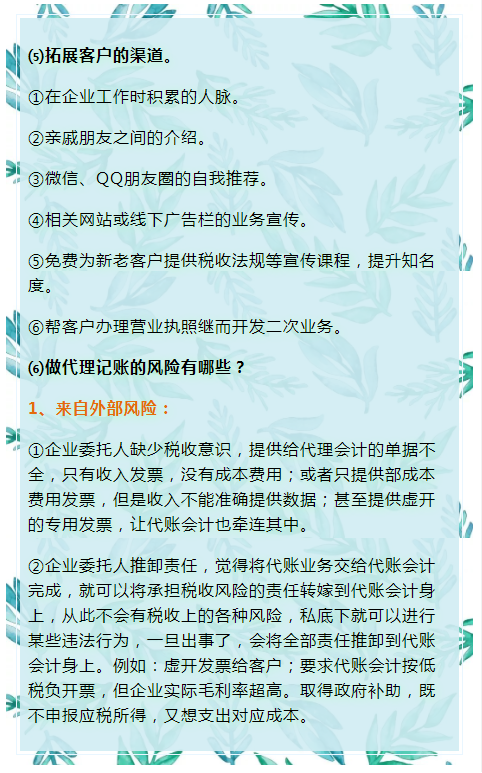 ⑸拓展客户的渠道。

①在企业工作时积累的人脉。

②亲戚朋友之间的介绍。

③微信、QQ朋友圈的自我推荐。

④相关网站或线下广告栏的业务宣传。

⑤免费为新老客户提供税收法规等宣传课程，提升知名度。

⑥帮客户办理营业执照继而开发二次业务。

⑹做代理记账的风险有哪些？

1、来自外部风险：

①企业委托人缺少税收意识，提供给代理会计的单据不全，只有收入发票，没有成本费用；或者只提供部成本费用发票，但是收入不能准确提供数据；甚至提供虚开的专用发票，让代账会计也牵连其中。

②企业委托人推卸责任，觉得将代账业务交给代账会计完成，就可以将承担税收风险的责任转嫁到代账会计身上，从此不会有税收上的各种风险，私底下就可以进行某些违法行为，一旦出事了，会将全部责任推卸到代账会计身上。例如：虚开发票给客户；要求代账会计按低税负开票，但企业实际毛利率超高。取得政府补助，既不申报应税所得，又想支出对应成本。